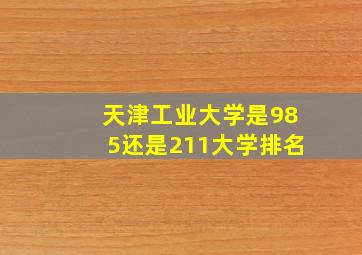 天津工业大学是985还是211大学排名